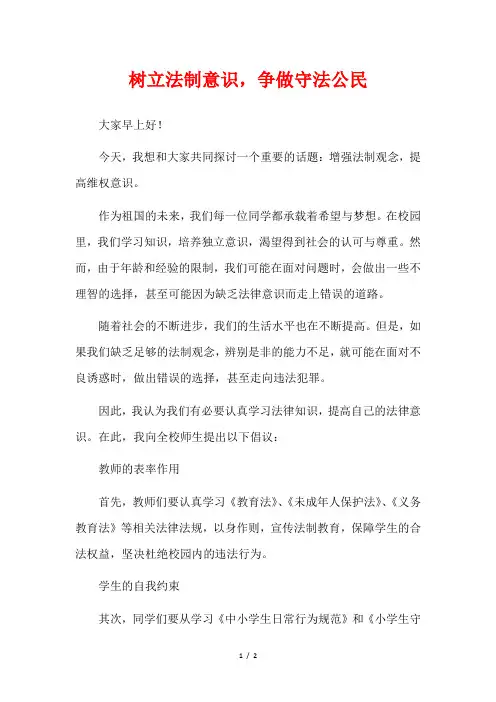 树立法制意识，争做守法公民

大家早上好！

今天，我想和大家共同探讨一个重要的话题：增强法制观念，提高维权意识。

作为祖国的未来，我们每一位同学都承载着希望与梦想。在校园里，我们学习知识，培养独立意识，渴望得到社会的认可与尊重。然而，由于年龄和经验的限制，我们可能在面对问题时，会做出一些不理智的选择，甚至可能因为缺乏法律意识而走上错误的道路。

随着社会的不断进步，我们的生活水平也在不断提高。但是，如果我们缺乏足够的法制观念，辨别是非的能力不足，就可能在面对不良诱惑时，做出错误的选择，甚至走向违法犯罪。

因此，我认为我们有必要认真学习法律知识，提高自己的法律意识。在此，我向全校师生提出以下倡议：

教师的表率作用

首先，教师们要认真学习《教育法》、《未成年人保护法》、《义务教育法》等相关法律法规，以身作则，宣传法制教育，保障学生的合法权益，坚决杜绝校园内的违法行为。

学生的自我约束

其次，同学们要从学习《中小学生日常行为规范》和《小学生守

1 / 2